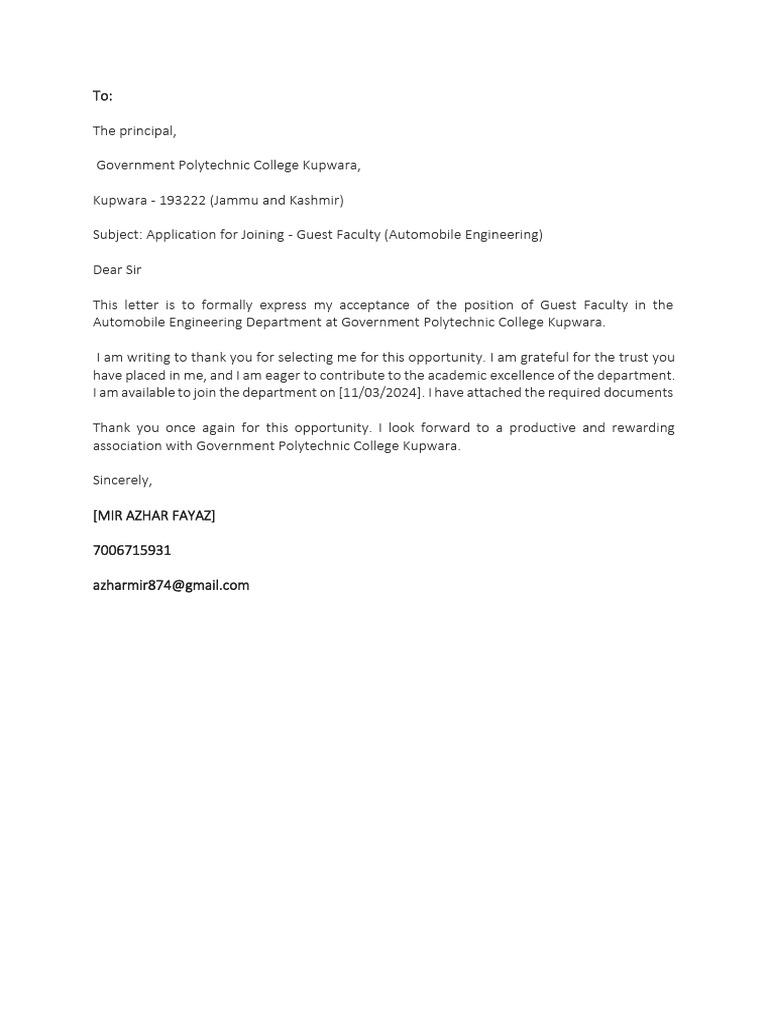 To:

The principal,

Government Polytechnic College Kupwara,

Kupwara - 193222 (Jammu and Kashmir)

Subject: Application for Joining - Guest Faculty (Automobile Engineering)

Dear Sir

This letter is to formally express my acceptance of the position of Guest Faculty in the Automobile Engineering Department at Government Polytechnic College Kupwara.

I am writing to thank you for selecting me for this opportunity. I am grateful for the trust you have placed in me, and I am eager to contribute to the academic excellence of the department. I am available to join the department on [11/03/2024]. I have attached the required documents

Thank you once again for this opportunity. I look forward to a productive and rewarding association with Government Polytechnic College Kupwara.

Sincerely,

[MIR AZHAR FAYAZ]

7006715931

azharmir874@gmail.com